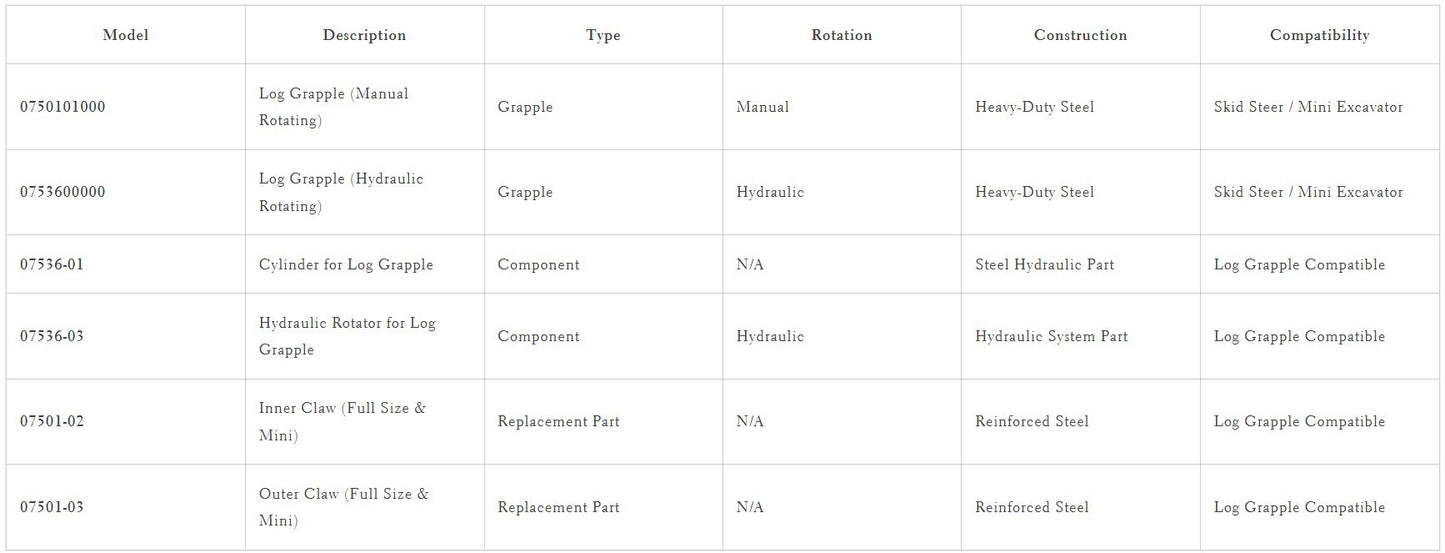 | Model | Description | Type | Rotation | Construction | Compatibility |
|---|---|---|---|---|---|
| 0750101000 | Log Grapple (Manual Rotating) | Grapple | Manual | Heavy-Duty Steel | Skid Steer / Mini Excavator |
| 0753600000 | Log Grapple (Hydraulic Rotating) | Grapple | Hydraulic | Heavy-Duty Steel | Skid Steer / Mini Excavator |
| 07536-01 | Cylinder for Log Grapple | Component | N/A | Steel Hydraulic Part | Log Grapple Compatible |
| 07536-03 | Hydraulic Rotator for Log Grapple | Component | Hydraulic | Hydraulic System Part | Log Grapple Compatible |
| 07501-02 | Inner Claw (Full Size & Mini) | Replacement Part | N/A | Reinforced Steel | Log Grapple Compatible |
| 07501-03 | Outer Claw (Full Size & Mini) | Replacement Part | N/A | Reinforced Steel | Log Grapple Compatible |